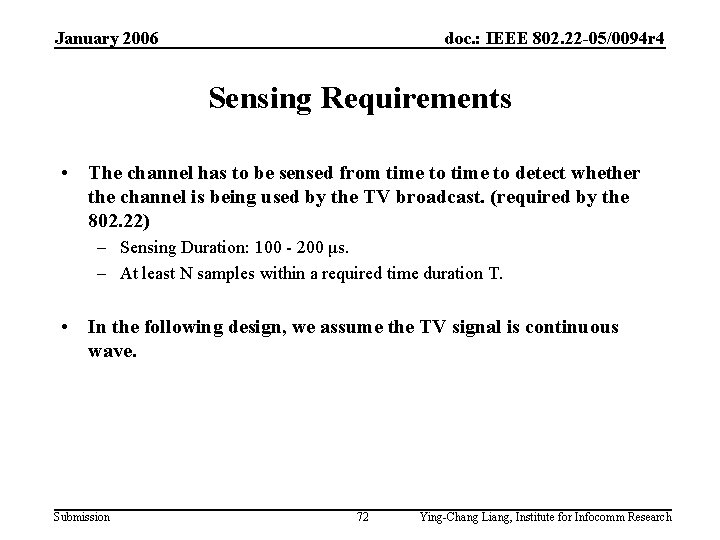 January 2006

doc.: IEEE 802.22-05/0094r4

Sensing Requirements

• The channel has to be sensed from time to time to detect whether the channel is being used by the TV broadcast. (required by the 802.22)

– Sensing Duration: 100 - 200 μs.

– At least N samples within a required time duration T.

• In the following design, we assume the TV signal is continuous wave.

Submission

72

Ying-Chang Liang, Institute for Infocomm Research